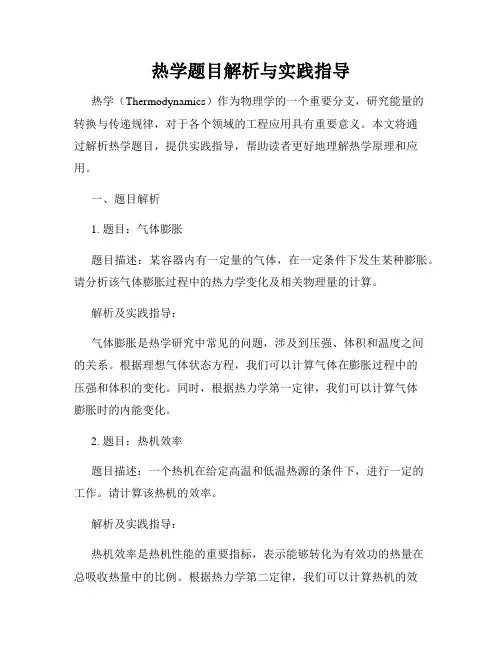 热学题目解析与实践指导

热学（Thermodynamics）作为物理学的一个重要分支，研究能量的转换与传递规律，对于各个领域的工程应用具有重要意义。本文将通过解析热学题目，提供实践指导，帮助读者更好地理解热学原理和应用。

一、题目解析

1. 题目：气体膨胀

题目描述：某容器内有一定量的气体，在一定条件下发生某种膨胀。请分析该气体膨胀过程中的热力学变化及相关物理量的计算。

解析及实践指导：

气体膨胀是热学研究中常见的问题，涉及到压强、体积和温度之间的关系。根据理想气体状态方程，我们可以计算气体在膨胀过程中的压强和体积的变化。同时，根据热力学第一定律，我们可以计算气体膨胀时的内能变化。

2. 题目：热机效率

题目描述：一个热机在给定高温和低温热源的条件下，进行一定的工作。请计算该热机的效率。

解析及实践指导：

热机效率是热机性能的重要指标，表示能够转化为有效功的热量在总吸收热量中的比例。根据热力学第二定律，我们可以计算热机的效